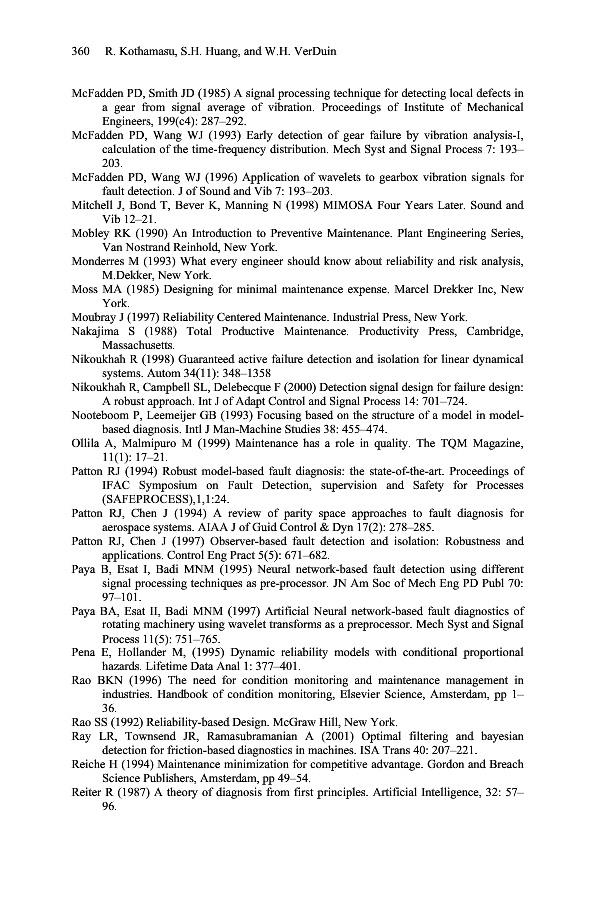 360 R. Kothamasu, S.H. Huang, and W.H. VerDuin

McFadden PD, Smith JD (1985) A signal processing technique for detecting local defects in a gear from signal average of vibration. Proceedings of Institute of Mechanical Engineers, 199(c4): 287–292.
McFadden PD, Wang WJ (1993) Early detection of gear failure by vibration analysis-I, calculation of the time-frequency distribution. Mech Syst and Signal Process 7: 193–203.
McFadden PD, Wang WJ (1996) Application of wavelets to gearbox vibration signals for fault detection. J of Sound and Vib 7: 193–203.
Mitchell J, Bond T, Bever K, Manning N (1998) MIMOSA Four Years Later. Sound and Vib 12–21.
Mobley RK (1990) An Introduction to Preventive Maintenance. Plant Engineering Series, Van Nostrand Reinhold, New York.
Monderres M (1993) What every engineer should know about reliability and risk analysis, M.Dekker, New York.
Moss MA (1985) Designing for minimal maintenance expense. Marcel Drekker Inc, New York.
Moubray J (1997) Reliability Centered Maintenance. Industrial Press, New York.
Nakajima S (1988) Total Productive Maintenance. Productivity Press, Cambridge, Massachusetts.
Nikoukhah R (1998) Guaranteed active failure detection and isolation for linear dynamical systems. Autom 34(11): 348–1358
Nikoukhah R, Campbell SL, Delebecque F (2000) Detection signal design for failure design: A robust approach. Int J of Adapt Control and Signal Process 14: 701–724.
Nooteboom P, Leemeijer GB (1993) Focusing based on the structure of a model in model-based diagnosis. Intl J Man-Machine Studies 38: 455–474.
Ollila A, Malmipuro M (1999) Maintenance has a role in quality. The TQM Magazine, 11(1): 17–21.
Patton RJ (1994) Robust model-based fault diagnosis: the state-of-the-art. Proceedings of IFAC Symposium on Fault Detection, supervision and Safety for Processes (SAFEPROCESS),1,1:24.
Patton RJ, Chen J (1994) A review of parity space approaches to fault diagnosis for aerospace systems. AIAA J of Guid Control & Dyn 17(2): 278–285.
Patton RJ, Chen J (1997) Observer-based fault detection and isolation: Robustness and applications. Control Eng Pract 5(5): 671–682.
Paya B, Esat I, Badi MNM (1995) Neural network-based fault detection using different signal processing techniques as pre-processor. JN Am Soc of Mech Eng PD Publ 70: 97–101.
Paya BA, Esat II, Badi MNM (1997) Artificial Neural network-based fault diagnostics of rotating machinery using wavelet transforms as a preprocessor. Mech Syst and Signal Process 11(5): 751–765.
Pena E, Hollander M, (1995) Dynamic reliability models with conditional proportional hazards. Lifetime Data Anal 1: 377–401.
Rao BKN (1996) The need for condition monitoring and maintenance management in industries. Handbook of condition monitoring, Elsevier Science, Amsterdam, pp 1–36.
Rao SS (1992) Reliability-based Design. McGraw Hill, New York.
Ray LR, Townsend JR, Ramasubramanian A (2001) Optimal filtering and bayesian detection for friction-based diagnostics in machines. ISA Trans 40: 207–221.
Reiche H (1994) Maintenance minimization for competitive advantage. Gordon and Breach Science Publishers, Amsterdam, pp 49–54.
Reiter R (1987) A theory of diagnosis from first principles. Artificial Intelligence, 32: 57–96.